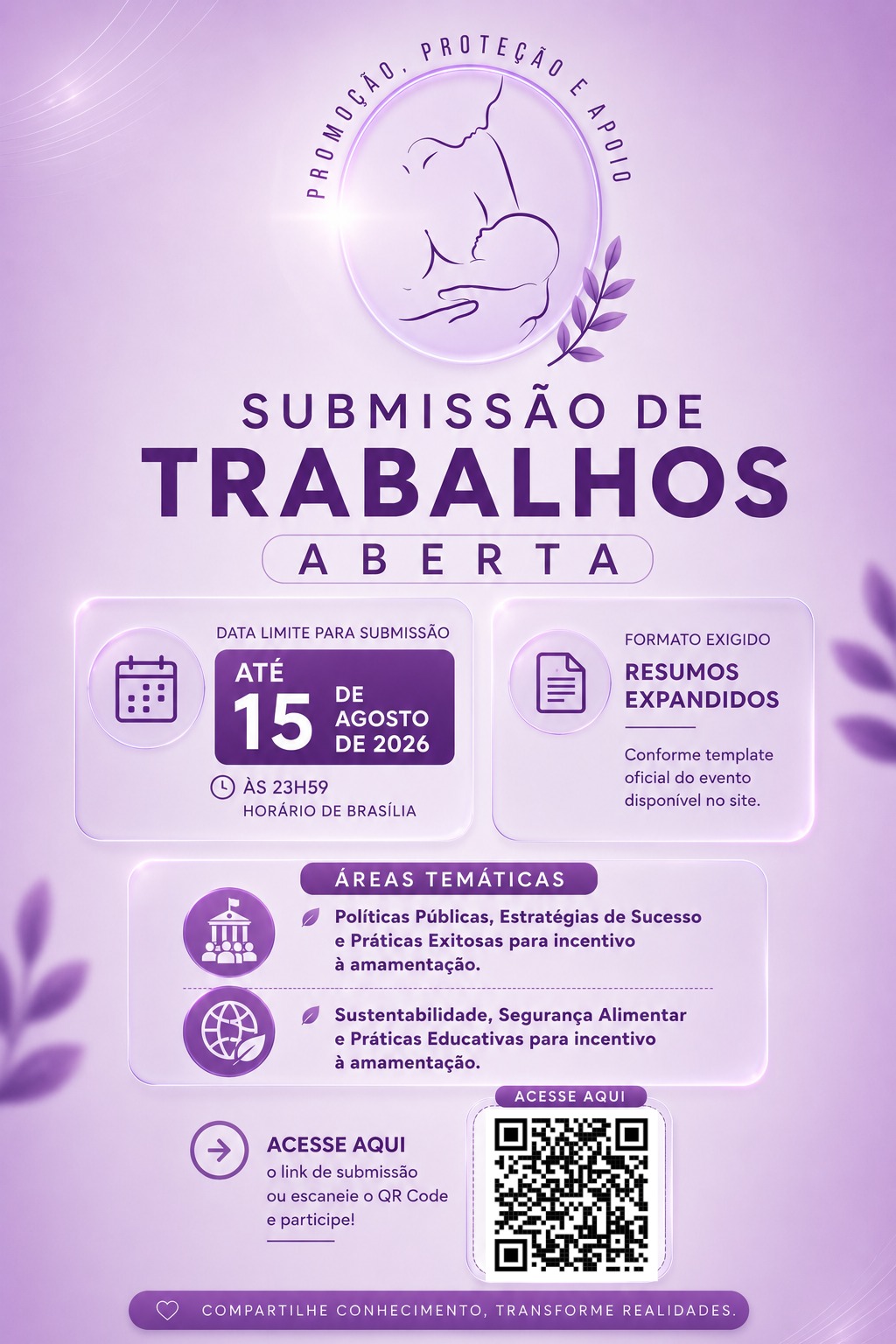 PROMOÇÃO, PROTEÇÃO E APOIO

SUBMISSÃO DE
TRABALHOS
ABERTA

DATA LIMITE PARA SUBMISSÃO
ATÉ
15
DE
AGOSTO
DE 2026
ÀS 23H59
HORÁRIO DE BRASÍLIA

FORMATO EXIGIDO
RESUMOS
EXPANDIDOS

Conforme template oficial do evento disponível no site.

ÁREAS TEMÁTICAS

Políticas Públicas, Estratégias de Sucesso e Práticas Exitosas para incentivo à amamentação.

Sustentabilidade, Segurança Alimentar e Práticas Educativas para incentivo à amamentação.

ACESSE AQUI
o link de submissão ou escaneie o QR Code e participe!

ACESSE AQUI

COMPARTILHE CONHECIMENTO, TRANSFORME REALIDADES.